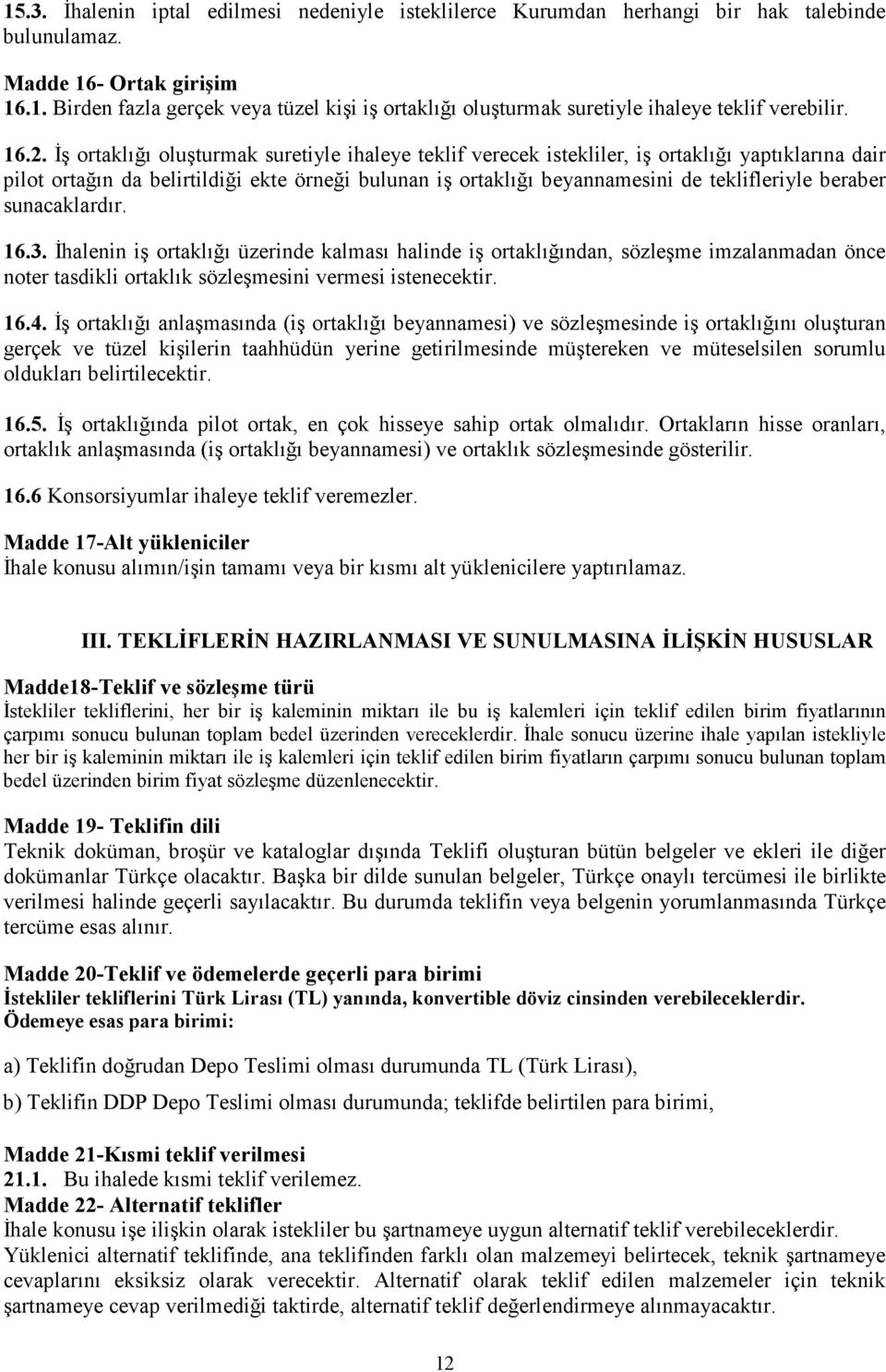 15.3. İhalenin iptal edilmesi nedeniyle isteklilerce Kurumdan herhangi bir hak talebinde bulunulamaz.

Madde 16- Ortak girişim
16.1. Birden fazla gerçek veya tüzel kişi iş ortaklığı oluşturmak suretiyle ihaleye teklif verebilir.

16.2. İş ortaklığı oluşturmak suretiyle ihaleye teklif verecek istekliler, iş ortaklığı yaptıklarına dair pilot ortağın da belirtildiği ekte örneği bulunan iş ortaklığı beyannamesini de teklifleriyle beraber sunacaklardır.

16.3. İhalenin iş ortaklığı üzerinde kalması halinde iş ortaklığından, sözleşme imzalanmadan önce noter tasdikli ortaklık sözleşmesini vermesi istenecektir.

16.4. İş ortaklığı anlaşmasında (iş ortaklığı beyannamesi) ve sözleşmesinde iş ortaklığını oluşturan gerçek ve tüzel kişilerin taahhüdün yerine getirilmesinde müştereken ve müteselsilen sorumlu oldukları belirtilecektir.

16.5. İş ortaklığında pilot ortak, en çok hisseye sahip ortak olmalıdır. Ortakların hisse oranları, ortaklık anlaşmasında (iş ortaklığı beyannamesi) ve ortaklık sözleşmesinde gösterilir.

16.6 Konsorsiyumlar ihaleye teklif veremezler.

Madde 17-Alt yükleniciler
İhale konusu alımın/işin tamamı veya bir kısmı alt yüklenicilere yaptırılamaz.

III. TEKLİFLERİN HAZIRLANMASI VE SUNULMASINA İLİŞKİN HUSUSLAR

Madde18-Teklif ve sözleşme türü
İstekliler tekliflerini, her bir iş kaleminin miktarı ile bu iş kalemleri için teklif edilen birim fiyatlarının çarpımı sonucu bulunan toplam bedel üzerinden vereceklerdir. İhale sonucu üzerine ihale yapılan istekliyle her bir iş kaleminin miktarı ile iş kalemleri için teklif edilen birim fiyatların çarpımı sonucu bulunan toplam bedel üzerinden birim fiyat sözleşme düzenlenecektir.

Madde 19- Teklifin dili
Teknik doküman, broşür ve kataloglar dışında Teklifi oluşturan bütün belgeler ve ekleri ile diğer dokümanlar Türkçe olacaktır. Başka bir dilde sunulan belgeler, Türkçe onaylı tercümesi ile birlikte verilmesi halinde geçerli sayılacaktır. Bu durumda teklifin veya belgenin yorumlanmasında Türkçe tercüme esas alınır.

Madde 20-Teklif ve ödemelerde geçerli para birimi
İstekliler tekliflerini Türk Lirası (TL) yanında, konvertible döviz cinsinden verebileceklerdir.
Ödemeye esas para birimi:

a) Teklifin doğrudan Depo Teslimi olması durumunda TL (Türk Lirası),

b) Teklifin DDP Depo Teslimi olması durumunda; teklifde belirtilen para birimi,

Madde 21-Kısmi teklif verilmesi
21.1. Bu ihalede kısmi teklif verilemez.
Madde 22- Alternatif teklifler
İhale konusu işe ilişkin olarak istekliler bu şartnameye uygun alternatif teklif verebileceklerdir. Yüklenici alternatif teklifinde, ana teklifinden farklı olan malzemeyi belirtecek, teknik şartnameye cevaplarını eksiksiz olarak verecektir. Alternatif olarak teklif edilen malzemeler için teknik şartnameye cevap verilmediği taktirde, alternatif teklif değerlendirmeye alınmayacaktır.

12